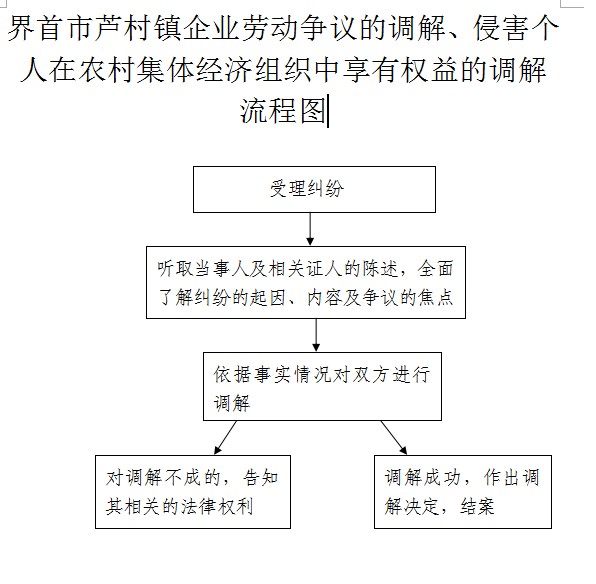 界首市芦村镇企业劳动争议的调解、侵害个人在农村集体经济组织中享有权益的调解流程图

受理纠纷

听取当事人及相关证人的陈述，全面了解纠纷的起因、内容及争议的焦点

依据事实情况对双方进行调解

对调解不成的，告知其相关的法律权利

调解成功，作出调解决定，结案